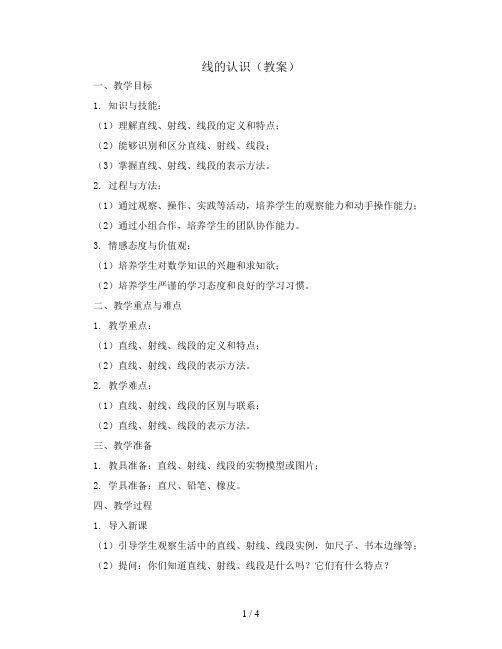 线的认识（教案）

一、教学目标

1. 知识与技能：

（1）理解直线、射线、线段的定义和特点；

（2）能够识别和区分直线、射线、线段；

（3）掌握直线、射线、线段的表示方法。

2. 过程与方法：

（1）通过观察、操作、实践等活动，培养学生的观察能力和动手操作能力；

（2）通过小组合作，培养学生的团队协作能力。

3. 情感态度与价值观：

（1）培养学生对数学知识的兴趣和求知欲；

（2）培养学生严谨的学习态度和良好的学习习惯。

二、教学重点与难点

1. 教学重点：

（1）直线、射线、线段的定义和特点；

（2）直线、射线、线段的表示方法。

2. 教学难点：

（1）直线、射线、线段的区别与联系；

（2）直线、射线、线段的表示方法。

三、教学准备

1. 教具准备：直线、射线、线段的实物模型或图片；

2. 学具准备：直尺、铅笔、橡皮。

四、教学过程

1. 导入新课

（1）引导学生观察生活中的直线、射线、线段实例，如尺子、书本边缘等；

（2）提问：你们知道直线、射线、线段是什么吗？它们有什么特点？

1 / 4